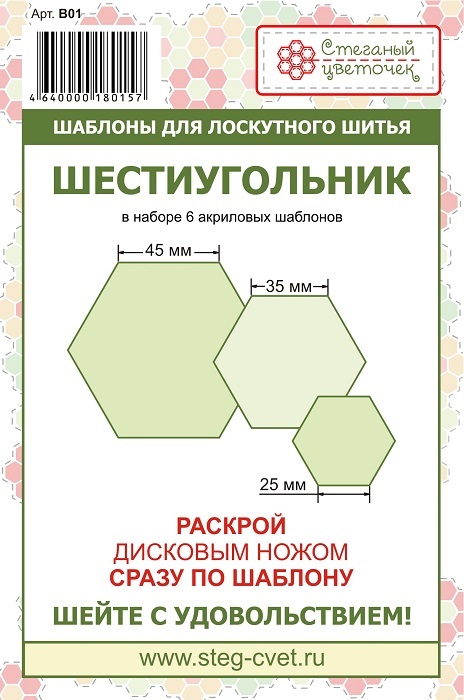 Арт. B01

4 640000 180157

Стеганый цветочек

ШАБЛОНЫ ДЛЯ ЛОСКУТНОГО ШИТЬЯ

ШЕСТИУГОЛЬНИК

в наборе 6 акриловых шаблонов

45 мм

35 мм

25 мм

РАСКРОЙ
ДИСКОВЫМ НОЖОМ
СРАЗУ ПО ШАБЛОНУ

ШЕЙТЕ С УДОВОЛЬСТВИЕМ!

www.steg-cvet.ru